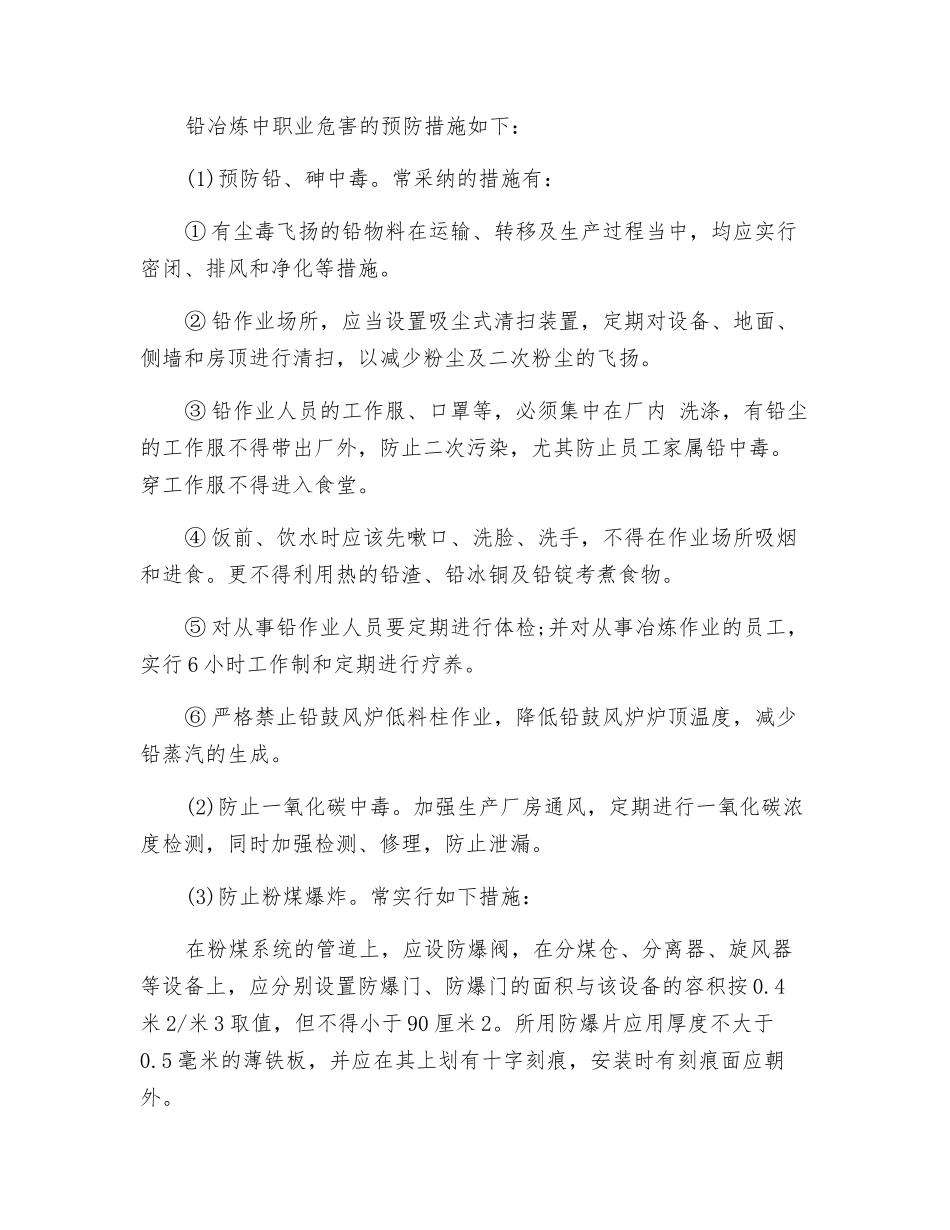 铅冶炼中职业危害的预防措施如下：

(1)预防铅、砷中毒。常采纳的措施有：

①有尘毒飞扬的铅物料在运输、转移及生产过程当中，均应实行密闭、排风和净化等措施。

②铅作业场所，应当设置吸尘式清扫装置，定期对设备、地面、侧墙和房顶进行清扫，以减少粉尘及二次粉尘的飞扬。

③铅作业人员的工作服、口罩等，必须集中在厂内 洗涤，有铅尘的工作服不得带出厂外，防止二次污染，尤其防止员工家属铅中毒。穿工作服不得进入食堂。

④饭前、饮水时应该先嗽口、洗脸、洗手，不得在作业场所吸烟和进食。更不得利用热的铅渣、铅冰铜及铅锭考煮食物。

⑤对从事铅作业人员要定期进行体检;并对从事冶炼作业的员工，实行6小时工作制和定期进行疗养。

⑥严格禁止铅鼓风炉低料柱作业，降低铅鼓风炉炉顶温度，减少铅蒸汽的生成。

(2)防止一氧化碳中毒。加强生产厂房通风，定期进行一氧化碳浓度检测，同时加强检测、修理，防止泄漏。

(3)防止粉煤爆炸。常实行如下措施：

在粉煤系统的管道上，应设防爆阀，在分煤仓、分离器、旋风器等设备上，应分别设置防爆门、防爆门的面积与该设备的容积按0.4米2/米3取值，但不得小于90厘米2。所用防爆片应用厚度不大于0.5毫米的薄铁板，并应在其上划有十字刻痕，安装时有刻痕面应朝外。